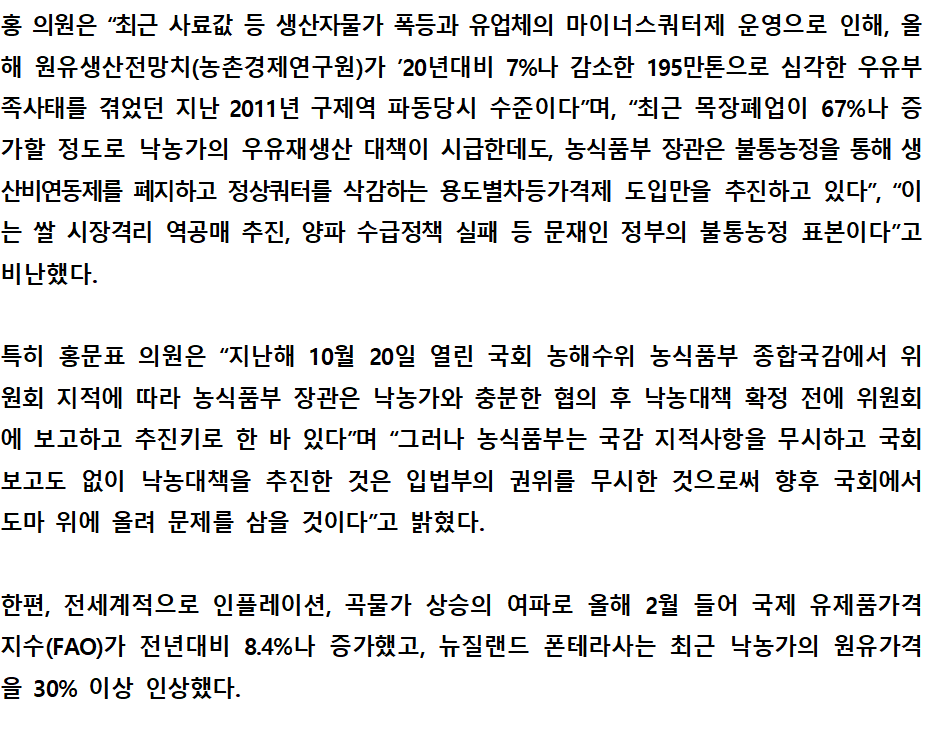 홍 의원은 “최근 사료값 등 생산자물가 폭등과 유업체의 마이너스쿼터제 운영으로 인해, 올해 원유생산전망치(농촌경제연구원)가 ’20년대비 7%나 감소한 195만톤으로 심각한 우유부족사태를 겪었던 지난 2011년 구제역 파동당시 수준이다”며, “최근 목장폐업이 67%나 증가할 정도로 낙농가의 우유재생산 대책이 시급한데도, 농식품부 장관은 불통농정을 통해 생산비연동제를 폐지하고 정상쿼터를 삭감하는 용도별차등가격제 도입만을 추진하고 있다”, “이는 쌀 시장격리 역공매 추진, 양파 수급정책 실패 등 문재인 정부의 불통농정 표본이다”고 비난했다.

특히 홍문표 의원은 “지난해 10월 20일 열린 국회 농해수위 농식품부 종합국감에서 위원회 지적에 따라 농식품부 장관은 낙농가와 충분한 협의 후 낙농대책 확정 전에 위원회에 보고하고 추진키로 한 바 있다”며 “그러나 농식품부는 국감 지적사항을 무시하고 국회 보고도 없이 낙농대책을 추진한 것은 입법부의 권위를 무시한 것으로써 향후 국회에서 도마 위에 올려 문제를 삼을 것이다”고 밝혔다.

한편, 전세계적으로 인플레이션, 곡물가 상승의 여파로 올해 2월 들어 국제 유제품가격지수(FAO)가 전년대비 8.4%나 증가했고, 뉴질랜드 폰테라사는 최근 낙농가의 원유가격을 30% 이상 인상했다.